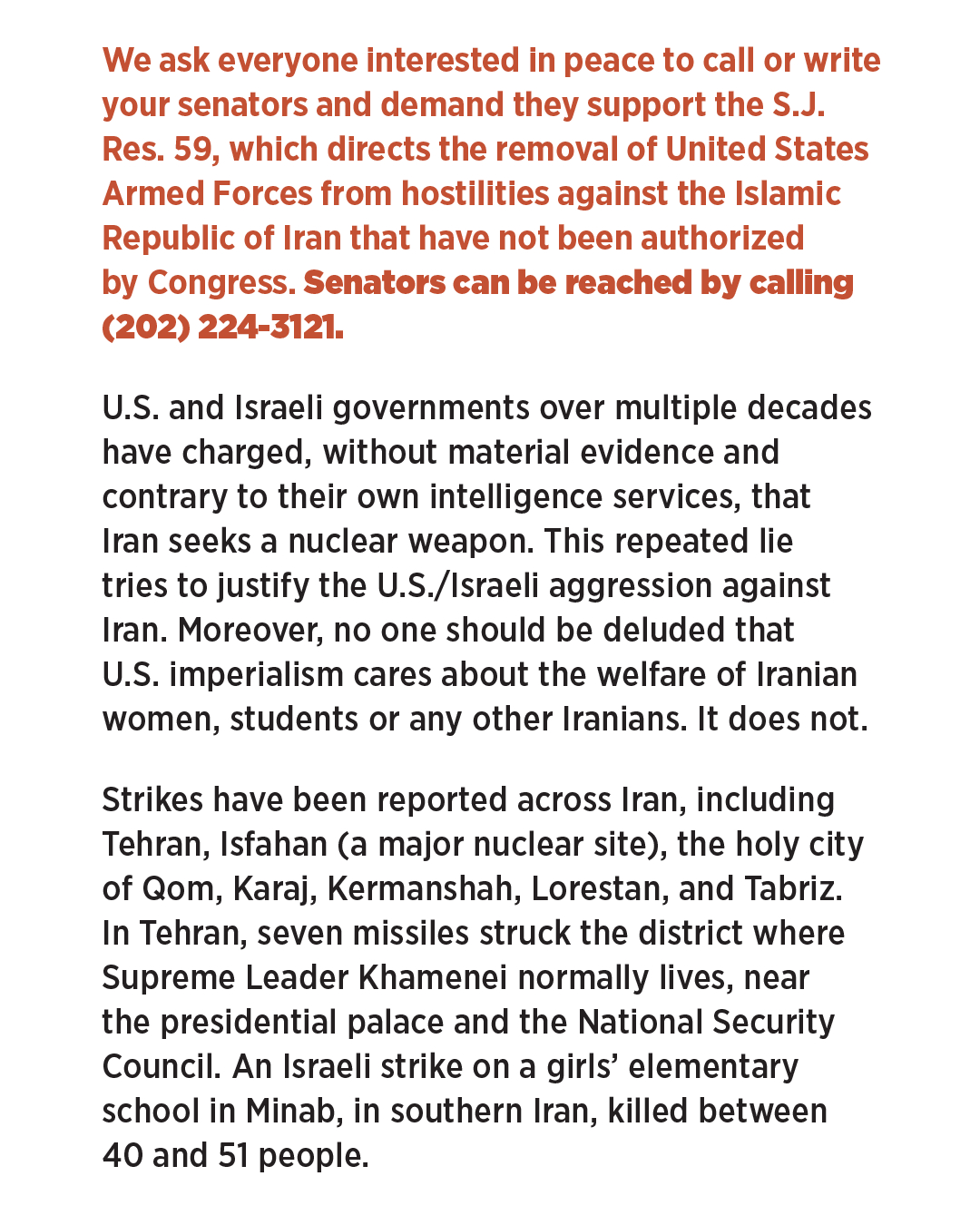 We ask everyone interested in peace to call or write your senators and demand they support the S.J. Res. 59, which directs the removal of United States Armed Forces from hostilities against the Islamic Republic of Iran that have not been authorized by Congress. Senators can be reached by calling (202) 224-3121.

U.S. and Israeli governments over multiple decades have charged, without material evidence and contrary to their own intelligence services, that Iran seeks a nuclear weapon. This repeated lie tries to justify the U.S./Israeli aggression against Iran. Moreover, no one should be deluded that U.S. imperialism cares about the welfare of Iranian women, students or any other Iranians. It does not.

Strikes have been reported across Iran, including Tehran, Isfahan (a major nuclear site), the holy city of Qom, Karaj, Kermanshah, Lorestan, and Tabriz. In Tehran, seven missiles struck the district where Supreme Leader Khamenei normally lives, near the presidential palace and the National Security Council. An Israeli strike on a girls' elementary school in Minab, in southern Iran, killed between 40 and 51 people.